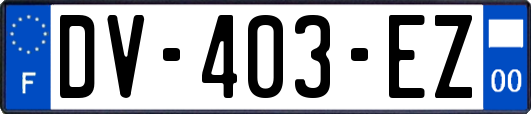 F

DV-403-EZ

00